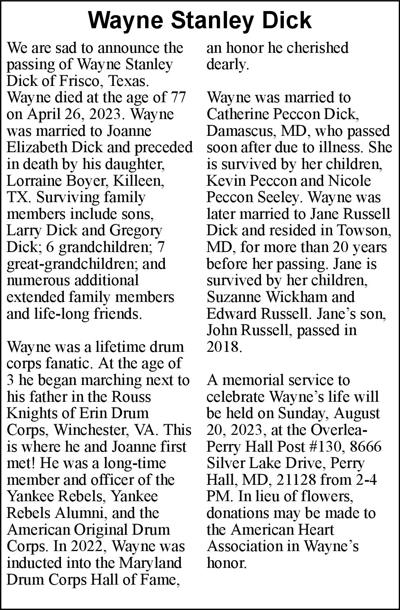 Wayne Stanley Dick

We are sad to announce the passing of Wayne Stanley Dick of Frisco, Texas. Wayne died at the age of 77 on April 26, 2023. Wayne was married to Joanne Elizabeth Dick and preceded in death by his daughter, Lorraine Boyer, Killeen, TX. Surviving family members include sons, Larry Dick and Gregory Dick; 6 grandchildren; 7 great-grandchildren; and numerous additional extended family members and life-long friends.

Wayne was a lifetime drum corps fanatic. At the age of 3 he began marching next to his father in the Rouss Knights of Erin Drum Corps, Winchester, VA. This is where he and Joanne first met! He was a long-time member and officer of the Yankee Rebels, Yankee Rebels Alumni, and the American Original Drum Corps. In 2022, Wayne was inducted into the Maryland Drum Corps Hall of Fame, an honor he cherished dearly.

Wayne was married to Catherine Peccon Dick, Damascus, MD, who passed soon after due to illness. She is survived by her children, Kevin Peccon and Nicole Peccon Seeley. Wayne was later married to Jane Russell Dick and resided in Towson, MD, for more than 20 years before her passing. Jane is survived by her children, Suzanne Wickham and Edward Russell. Jane's son, John Russell, passed in 2018.

A memorial service to celebrate Wayne's life will be held on Sunday, August 20, 2023, at the Overlea-Perry Hall Post #130, 8666 Silver Lake Drive, Perry Hall, MD, 21128 from 2-4 PM. In lieu of flowers, donations may be made to the American Heart Association in Wayne's honor.